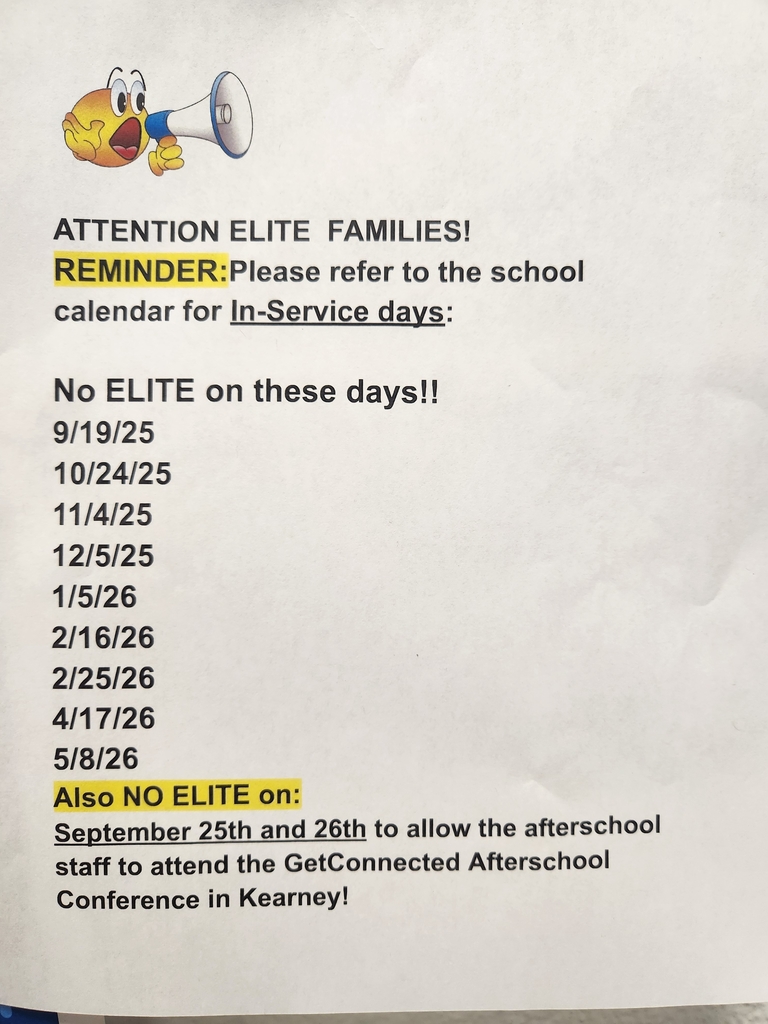 ATTENTION ELITE FAMILIES!
REMINDER:Please refer to the school calendar for In-Service days:

No ELITE on these days!!
9/19/25
10/24/25
11/4/25
12/5/25
1/5/26
2/16/26
2/25/26
4/17/26
5/8/26

Also NO ELITE on:
September 25th and 26th to allow the afterschool staff to attend the GetConnected Afterschool Conference in Kearney!